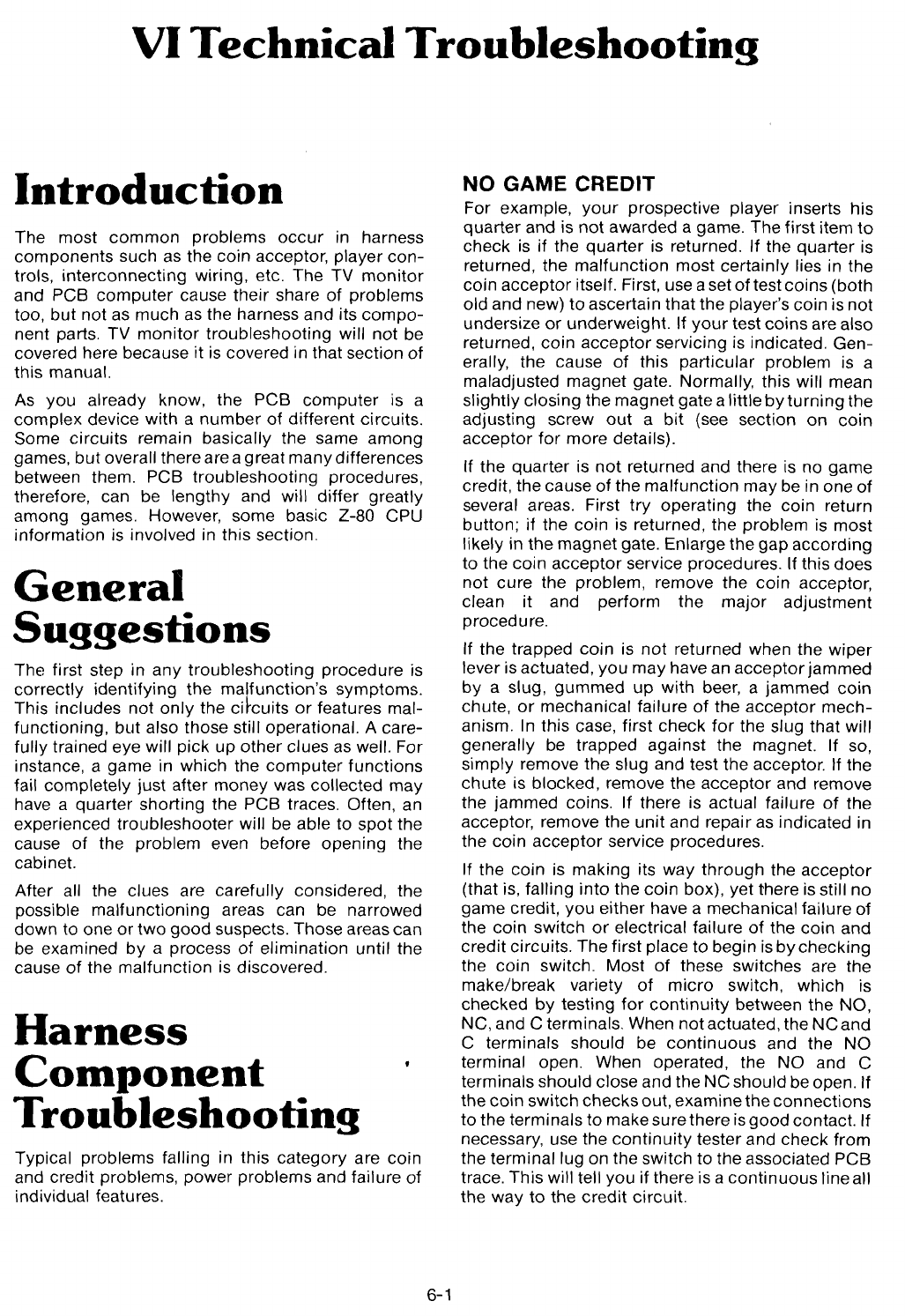 VI Technical Troubleshooting

Introduction

The most common problems occur in harness components such as the coin acceptor, player controls, interconnecting wiring, etc. The TV monitor and PCB computer cause their share of problems too, but not as much as the harness and its component parts. TV monitor troubleshooting will not be covered here because it is covered in that section of this manual.

As you already know, the PCB computer is a complex device with a number of different circuits. Some circuits remain basically the same among games, but overall there are a great many differences between them. PCB troubleshooting procedures, therefore, can be lengthy and will differ greatly among games. However, some basic Z-80 CPU information is involved in this section.

General Suggestions

The first step in any troubleshooting procedure is correctly identifying the malfunction's symptoms. This includes not only the circuits or features malfunctioning, but also those still operational. A carefully trained eye will pick up other clues as well. For instance, a game in which the computer functions fail completely just after money was collected may have a quarter shorting the PCB traces. Often, an experienced troubleshooter will be able to spot the cause of the problem even before opening the cabinet.

After all the clues are carefully considered, the possible malfunctioning areas can be narrowed down to one or two good suspects. Those areas can be examined by a process of elimination until the cause of the malfunction is discovered.

Harness Component Troubleshooting

Typical problems falling in this category are coin and credit problems, power problems and failure of individual features.

NO GAME CREDIT

For example, your prospective player inserts his quarter and is not awarded a game. The first item to check is if the quarter is returned. If the quarter is returned, the malfunction most certainly lies in the coin acceptor itself. First, use a set of test coins (both old and new) to ascertain that the player's coin is not undersize or underweight. If your test coins are also returned, coin acceptor servicing is indicated. Generally, the cause of this particular problem is a maladjusted magnet gate. Normally, this will mean slightly closing the magnet gate a little by turning the adjusting screw out a bit (see section on coin acceptor for more details).

If the quarter is not returned and there is no game credit, the cause of the malfunction may be in one of several areas. First try operating the coin return button; if the coin is returned, the problem is most likely in the magnet gate. Enlarge the gap according to the coin acceptor service procedures. If this does not cure the problem, remove the coin acceptor, clean it and perform the major adjustment procedure.

If the trapped coin is not returned when the wiper lever is actuated, you may have an acceptor jammed by a slug, gummed up with beer, a jammed coin chute, or mechanical failure of the acceptor mechanism. In this case, first check for the slug that will generally be trapped against the magnet. If so, simply remove the slug and test the acceptor. If the chute is blocked, remove the acceptor and remove the jammed coins. If there is actual failure of the acceptor, remove the unit and repair as indicated in the coin acceptor service procedures.

If the coin is making its way through the acceptor (that is, falling into the coin box), yet there is still no game credit, you either have a mechanical failure of the coin switch or electrical failure of the coin and credit circuits. The first place to begin is by checking the coin switch. Most of these switches are the make/break variety of micro switch, which is checked by testing for continuity between the NO, NC, and C terminals. When not actuated, the NC and C terminals should be continuous and the NO terminal open. When operated, the NO and C terminals should close and the NC should be open. If the coin switch checks out, examine the connections to the terminals to make sure there is good contact. If necessary, use the continuity tester and check from the terminal lug on the switch to the associated PCB trace. This will tell you if there is a continuous line all the way to the credit circuit.

6-1